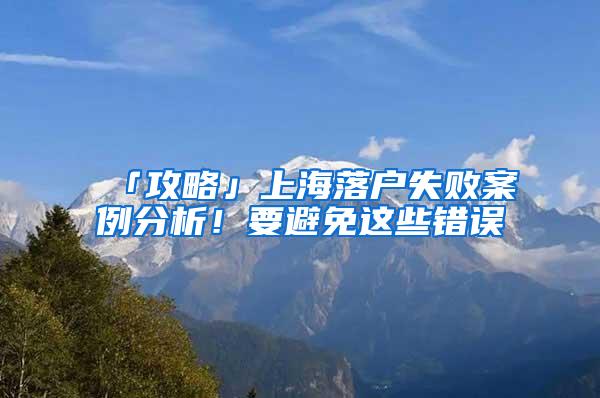 「攻略」上海落户失败案例分析！要避免这些错误